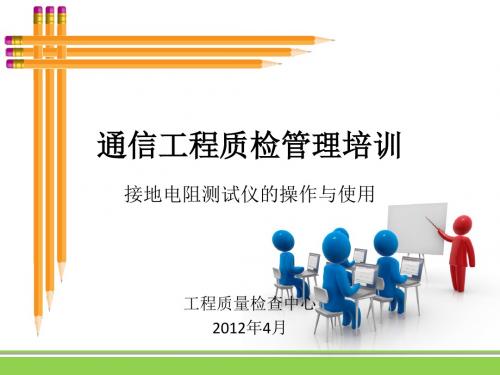 通信工程质检管理培训

接地电阻测试仪的操作与使用

工程质量检查中心
2012年4月